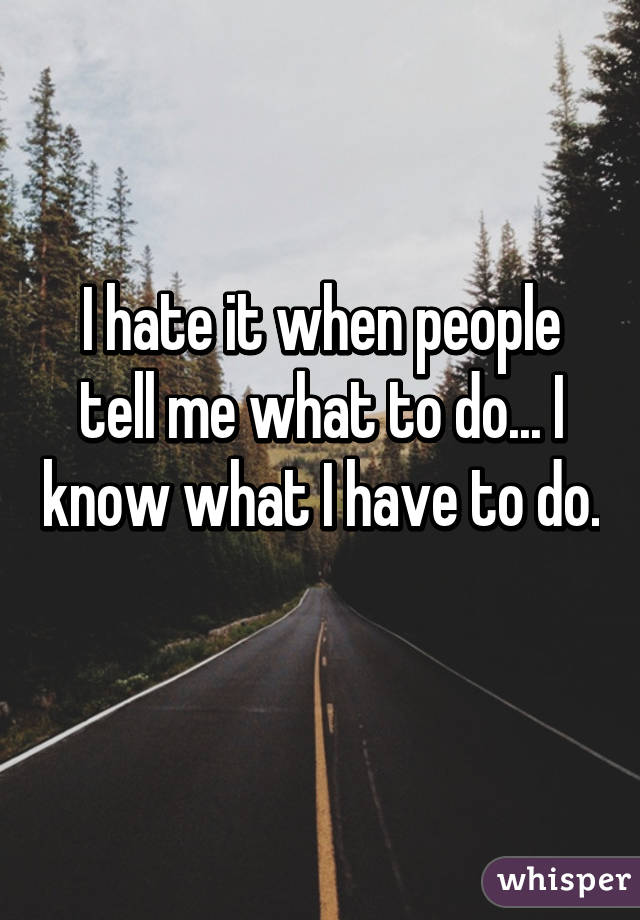 I hate it when people tell me what to do... I know what I have to do.

whisper